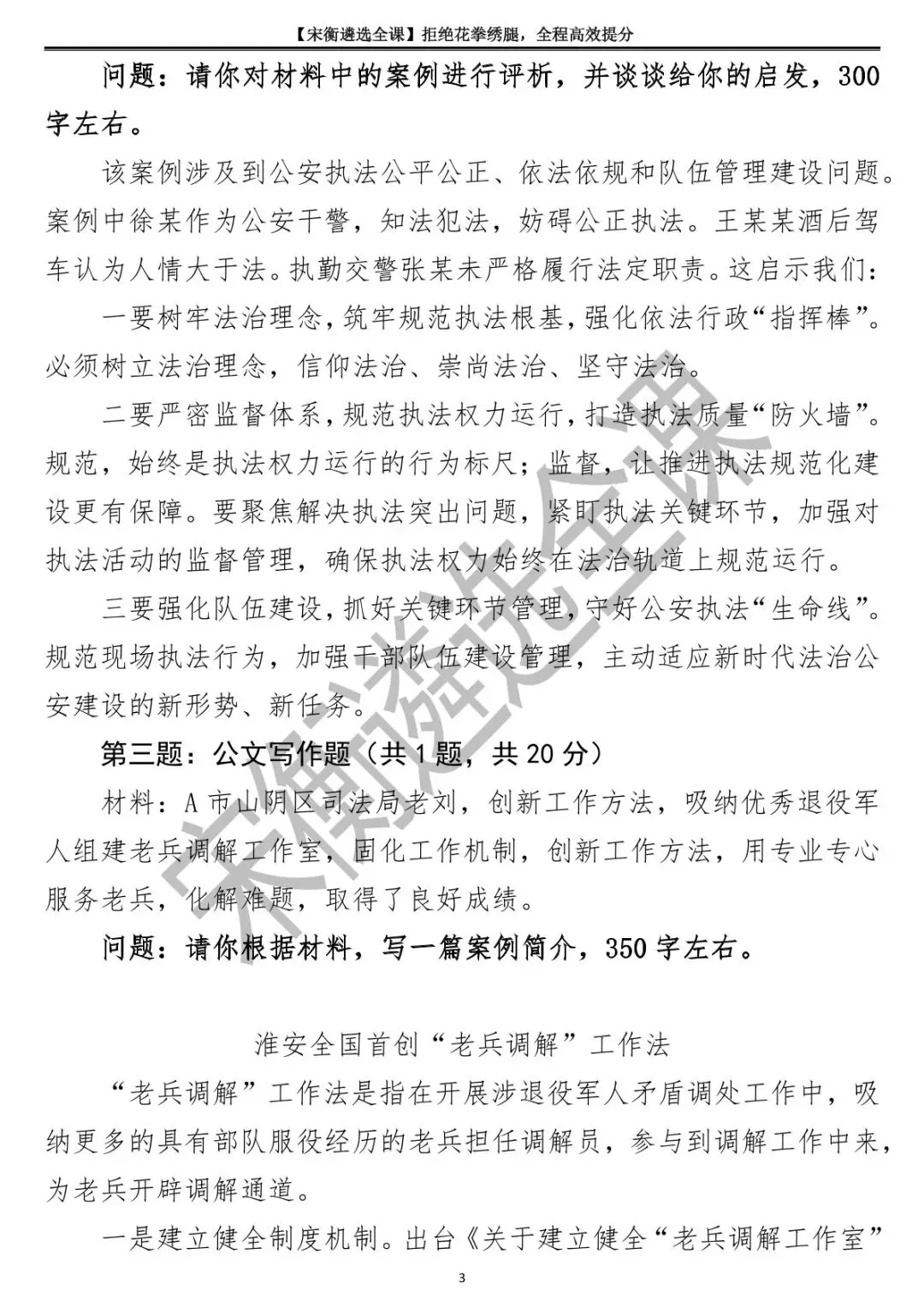 【宋衡遴选全课】拒绝花拳绣腿，全程高效提分

问题：请你对材料中的案例进行评析，并谈谈给你的启发，300字左右。

该案例涉及到公安执法公平公正、依法依规和队伍管理建设问题。案例中徐某作为公安干警，知法犯法，妨碍公正执法。王某某酒后驾车认为人情大于法。执勤交警张某未严格履行法定职责。这启示我们：

一要树牢法治理念，筑牢规范执法根基，强化依法行政“指挥棒”。必须树立法治理念，信仰法治、崇尚法治、坚守法治。

二要严密监督体系，规范执法权力运行，打造执法质量“防火墙”。规范，始终是执法权力运行的行为标尺；监督，让推进执法规范化建设更有保障。要聚焦解决执法突出问题，紧盯执法关键环节，加强对执法活动的监督管理，确保执法权力始终在法治轨道上规范运行。

三要强化队伍建设，抓好关键环节管理，守好公安执法“生命线”。规范现场执法行为，加强干部队伍建设管理，主动适应新时代法治公安建设的新形势、新任务。

第三题：公文写作题（共1题，共20分）

材料：A市山阴区司法局老刘，创新工作方法，吸纳优秀退役军人组建老兵调解工作室，固化工作机制，创新工作方法，用专业专心服务老兵，化解难题，取得了良好成绩。

问题：请你根据材料，写一篇案例简介，350字左右。

淮安全国首创“老兵调解”工作法

“老兵调解”工作法是指在开展涉退役军人矛盾调处工作中，吸纳更多的具有部队服役经历的老兵担任调解员，参与到调解工作中来，为老兵开辟调解通道。

一是建立健全制度机制。出台《关于建立健全“老兵调解工作室”

3

宋衡遴选全课